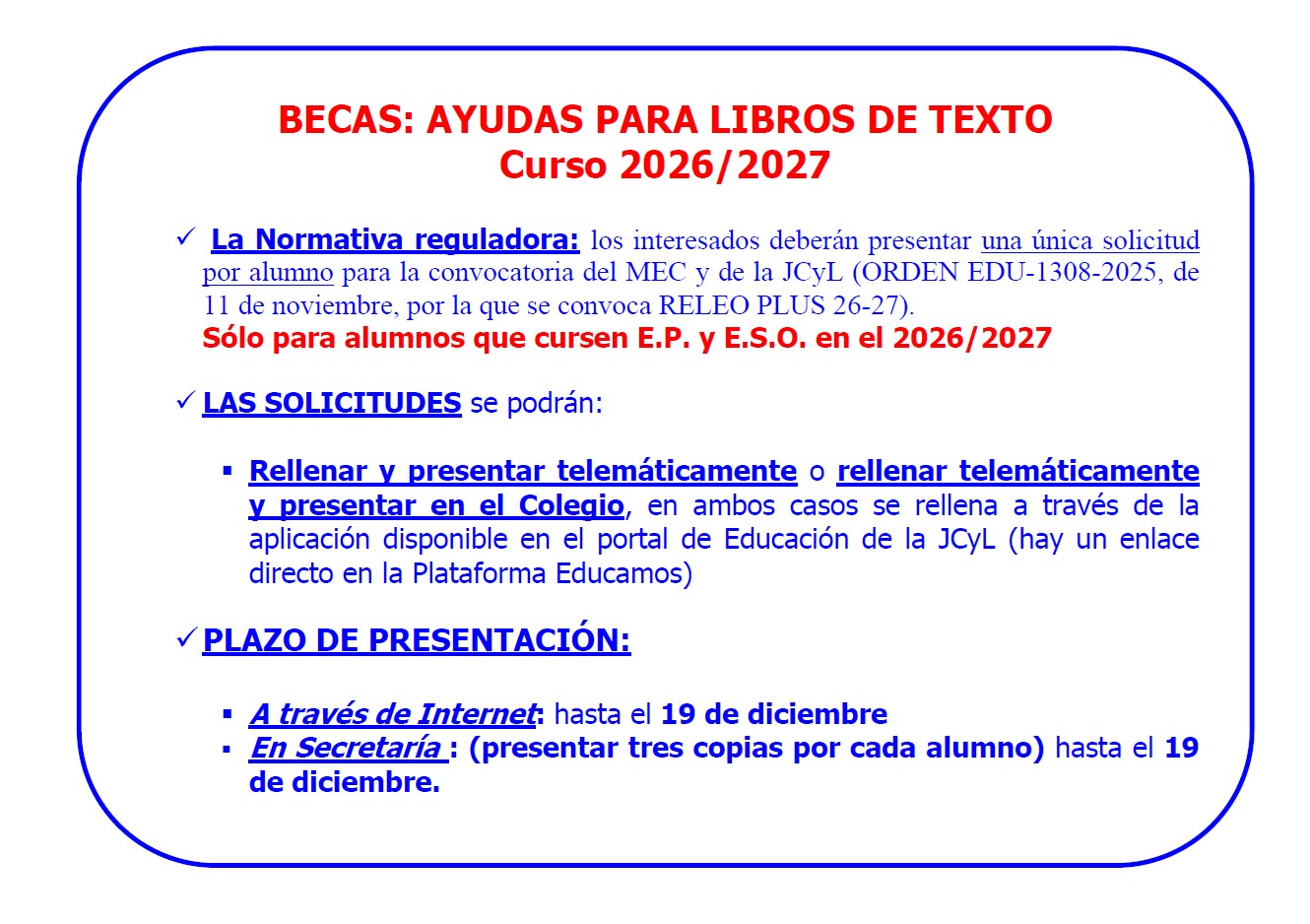 BECAS: AYUDAS PARA LIBROS DE TEXTO
Curso 2026/2027

✓ La Normativa reguladora: los interesados deberán presentar una única solicitud por alumno para la convocatoria del MEC y de la JCyL (ORDEN EDU-1308-2025, de 11 de noviembre, por la que se convoca RELEO PLUS 26-27).
Sólo para alumnos que cursen E.P. y E.S.O. en el 2026/2027

✓ LAS SOLICITUDES se podrán:

▪ Rellenar y presentar telemáticamente o rellenar telemáticamente y presentar en el Colegio, en ambos casos se rellena a través de la aplicación disponible en el portal de Educación de la JCyL (hay un enlace directo en la Plataforma Educamos)

✓ PLAZO DE PRESENTACIÓN:

▪ A través de Internet: hasta el 19 de diciembre
▪ En Secretaría : (presentar tres copias por cada alumno) hasta el 19 de diciembre.